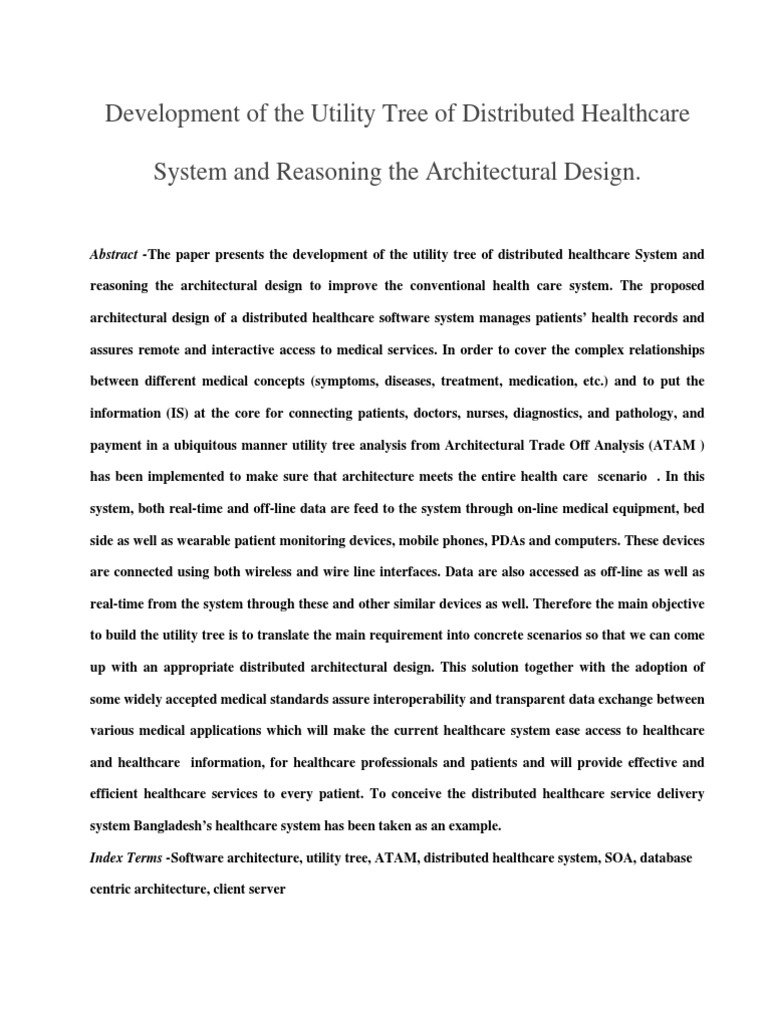 Development of the Utility Tree of Distributed Healthcare System and Reasoning the Architectural Design.

Abstract -The paper presents the development of the utility tree of distributed healthcare System and reasoning the architectural design to improve the conventional health care system. The proposed architectural design of a distributed healthcare software system manages patients' health records and assures remote and interactive access to medical services. In order to cover the complex relationships between different medical concepts (symptoms, diseases, treatment, medication, etc.) and to put the information (IS) at the core for connecting patients, doctors, nurses, diagnostics, and pathology, and payment in a ubiquitous manner utility tree analysis from Architectural Trade Off Analysis (ATAM ) has been implemented to make sure that architecture meets the entire health care scenario . In this system, both real-time and off-line data are feed to the system through on-line medical equipment, bed side as well as wearable patient monitoring devices, mobile phones, PDAs and computers. These devices are connected using both wireless and wire line interfaces. Data are also accessed as off-line as well as real-time from the system through these and other similar devices as well. Therefore the main objective to build the utility tree is to translate the main requirement into concrete scenarios so that we can come up with an appropriate distributed architectural design. This solution together with the adoption of some widely accepted medical standards assure interoperability and transparent data exchange between various medical applications which will make the current healthcare system ease access to healthcare and healthcare information, for healthcare professionals and patients and will provide effective and efficient healthcare services to every patient. To conceive the distributed healthcare service delivery system Bangladesh's healthcare system has been taken as an example.

Index Terms -Software architecture, utility tree, ATAM, distributed healthcare system, SOA, database centric architecture, client server